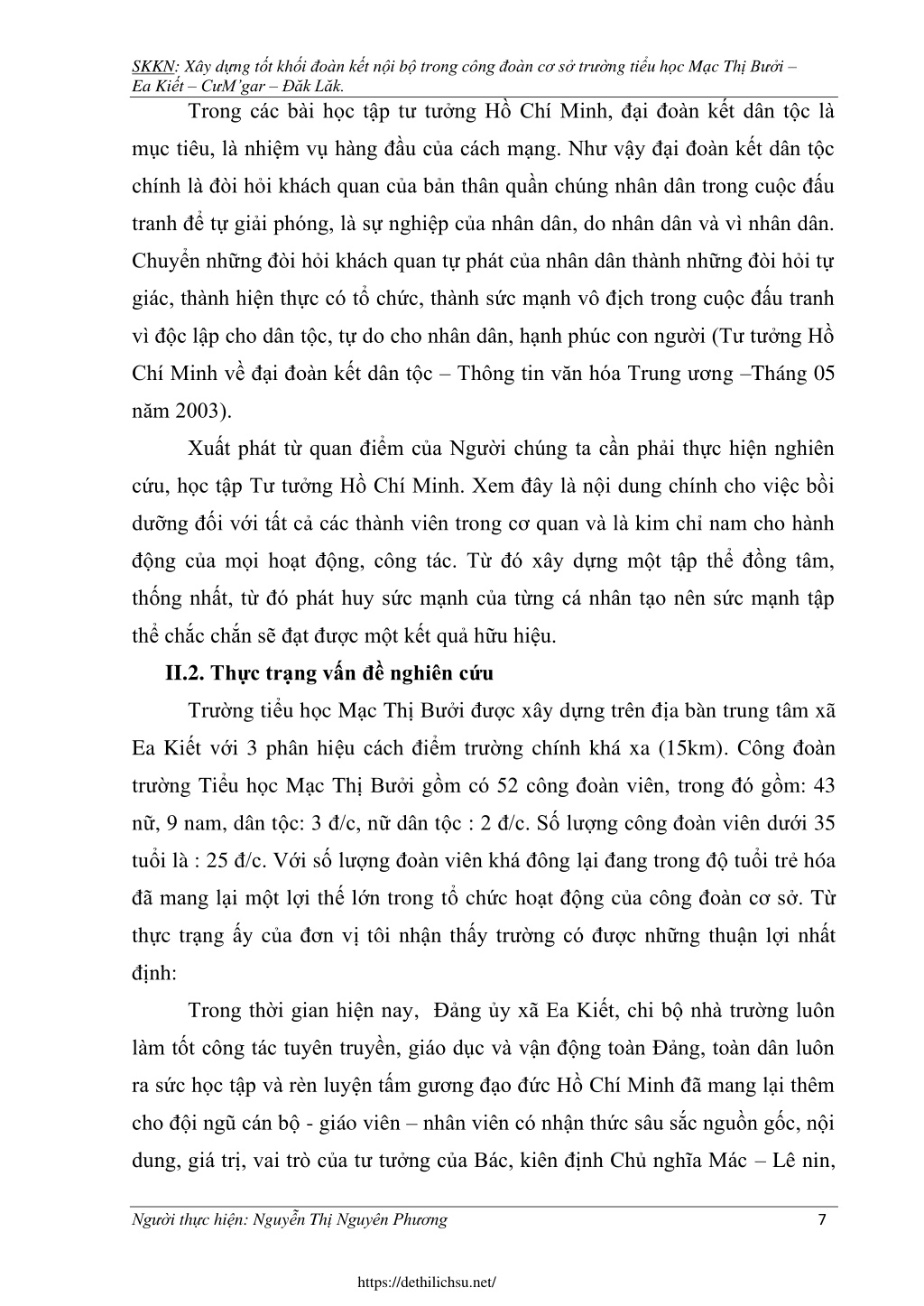 SKKN: Xây dựng tốt khối đoàn kết nội bộ trong công đoàn cơ sở trường tiểu học Mạc Thị Bưởi – Ea Kiết – CưM'gar – Đăk Lăk.

Trong các bài học tập tư tưởng Hồ Chí Minh, đại đoàn kết dân tộc là mục tiêu, là nhiệm vụ hàng đầu của cách mạng. Như vậy đại đoàn kết dân tộc chính là đòi hỏi khách quan của bản thân quần chúng nhân dân trong cuộc đấu tranh để tự giải phóng, là sự nghiệp của nhân dân, do nhân dân và vì nhân dân. Chuyển những đòi hỏi khách quan tự phát của nhân dân thành những đòi hỏi tự giác, thành hiện thực có tổ chức, thành sức mạnh vô địch trong cuộc đấu tranh vì độc lập cho dân tộc, tự do cho nhân dân, hạnh phúc con người (Tư tưởng Hồ Chí Minh về đại đoàn kết dân tộc – Thông tin văn hóa Trung ương –Tháng 05 năm 2003).

Xuất phát từ quan điểm của Người chúng ta cần phải thực hiện nghiên cứu, học tập Tư tưởng Hồ Chí Minh. Xem đây là nội dung chính cho việc bồi dưỡng đối với tất cả các thành viên trong cơ quan và là kim chỉ nam cho hành động của mọi hoạt động, công tác. Từ đó xây dựng một tập thể đồng tâm, thống nhất, từ đó phát huy sức mạnh của từng cá nhân tạo nên sức mạnh tập thể chắc chắn sẽ đạt được một kết quả hữu hiệu.

II.2. Thực trạng vấn đề nghiên cứu

Trường tiểu học Mạc Thị Bưởi được xây dựng trên địa bàn trung tâm xã Ea Kiết với 3 phân hiệu cách điểm trường chính khá xa (15km). Công đoàn trường Tiểu học Mạc Thị Bưởi gồm có 52 công đoàn viên, trong đó gồm: 43 nữ, 9 nam, dân tộc: 3 đ/c, nữ dân tộc : 2 đ/c. Số lượng công đoàn viên dưới 35 tuổi là : 25 đ/c. Với số lượng đoàn viên khá đông lại đang trong độ tuổi trẻ hóa đã mang lại một lợi thế lớn trong tổ chức hoạt động của công đoàn cơ sở. Từ thực trạng ấy của đơn vị tôi nhận thấy trường có được những thuận lợi nhất định:

Trong thời gian hiện nay, Đảng ủy xã Ea Kiết, chi bộ nhà trường luôn làm tốt công tác tuyên truyền, giáo dục và vận động toàn Đảng, toàn dân luôn ra sức học tập và rèn luyện tấm gương đạo đức Hồ Chí Minh đã mang lại thêm cho đội ngũ cán bộ - giáo viên – nhân viên có nhận thức sâu sắc nguồn gốc, nội dung, giá trị, vai trò của tư tưởng của Bác, kiên định Chủ nghĩa Mác – Lê nin,

Người thực hiện: Nguyễn Thị Nguyên Phương 7

https://dethilichsu.net/